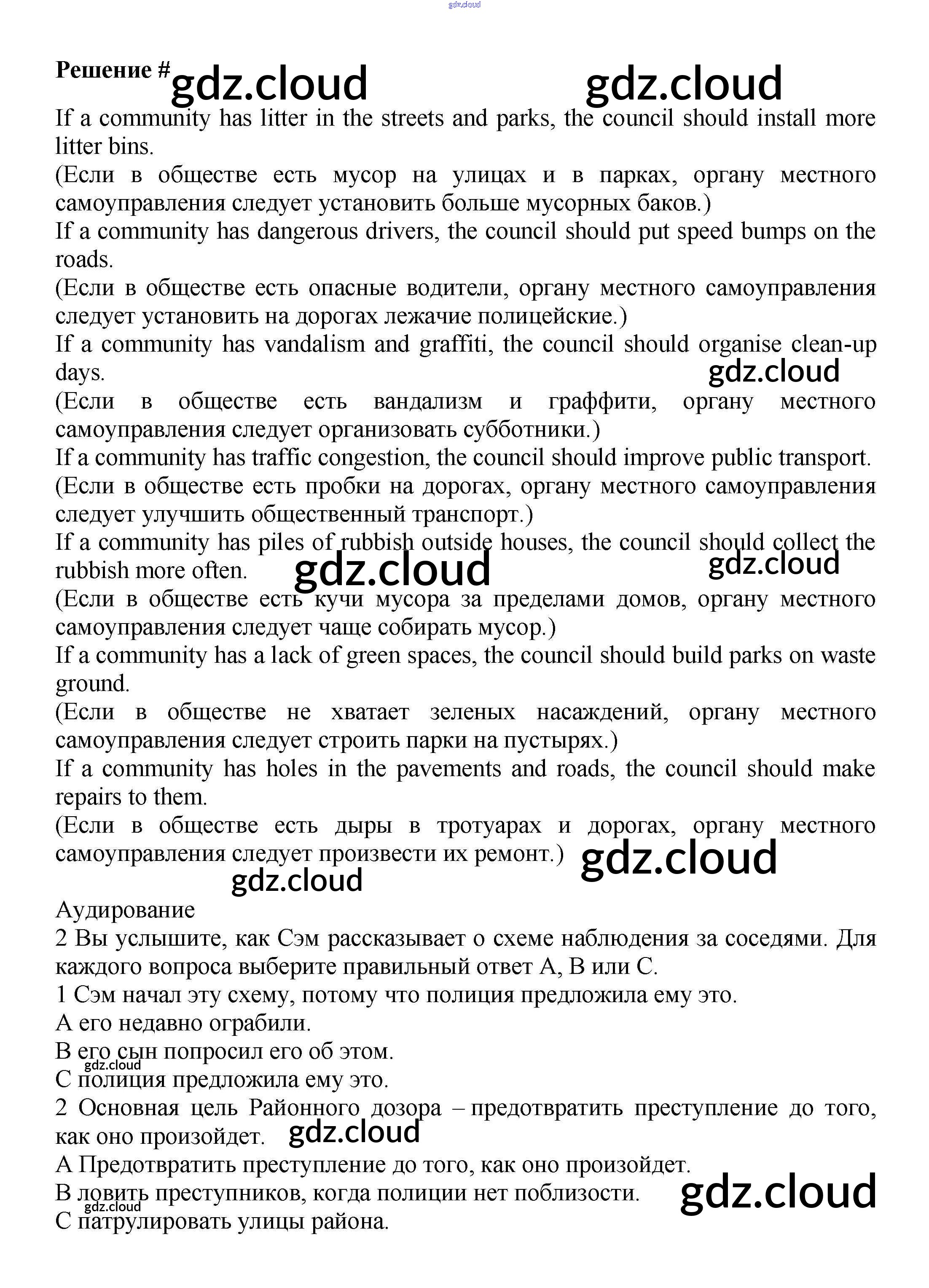 gdz.cloud

Решение # gdz.cloud gdz.cloud

If a community has litter in the streets and parks, the council should install more litter bins.
(Если в обществе есть мусор на улицах и в парках, органу местного самоуправления следует установить больше мусорных баков.)
If a community has dangerous drivers, the council should put speed bumps on the roads.
(Если в обществе есть опасные водители, органу местного самоуправления следует установить на дорогах лежачие полицейские.)
If a community has vandalism and graffiti, the council should organise clean-up days.
gdz.cloud
(Если в обществе есть вандализм и граффити, органу местного самоуправления следует организовать субботники.)
If a community has traffic congestion, the council should improve public transport.
(Если в обществе есть пробки на дорогах, органу местного самоуправления следует улучшить общественный транспорт.)
If a community has piles of rubbish outside houses, the council should collect the rubbish more often. gdz.cloud gdz.cloud
(Если в обществе есть кучи мусора за пределами домов, органу местного самоуправления следует чаще собирать мусор.)
If a community has a lack of green spaces, the council should build parks on waste ground.
(Если в обществе не хватает зеленых насаждений, органу местного самоуправления следует строить парки на пустырях.)
If a community has holes in the pavements and roads, the council should make repairs to them.
(Если в обществе есть дыры в тротуарах и дорогах, органу местного самоуправления следует произвести их ремонт.) gdz.cloud
gdz.cloud
Аудирование
2 Вы услышите, как Сэм рассказывает о схеме наблюдения за соседями. Для каждого вопроса выберите правильный ответ А, В или С.
1 Сэм начал эту схему, потому что полиция предложила ему это.
А его недавно ограбили.
В его сын попросил его об этом.
gdz.cloud
С полиция предложила ему это.
2 Основная цель Районного дозора – предотвратить преступление до того, как оно произойдет. gdz.cloud
А Предотвратить преступление до того, как оно произойдет.
В ловить преступников, когда полиции нет поблизости. gdz.cloud
gdz.cloud
С патрулировать улицы района.